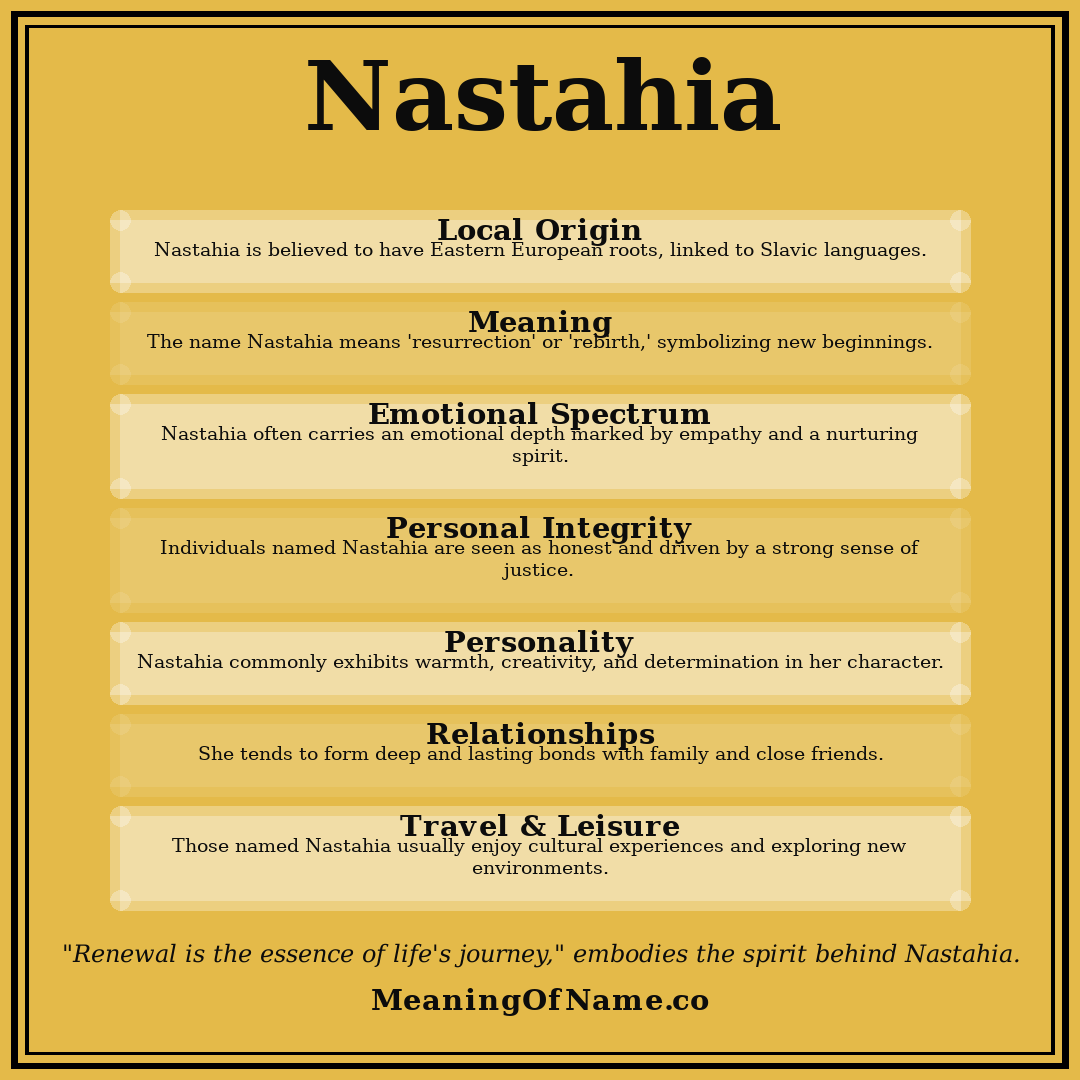 Nastahia

Local Origin
Nastahia is believed to have Eastern European roots, linked to Slavic languages.

Meaning
The name Nastahia means 'resurrection' or 'rebirth,' symbolizing new beginnings.

Emotional Spectrum
Nastahia often carries an emotional depth marked by empathy and a nurturing spirit.

Personal Integrity
Individuals named Nastahia are seen as honest and driven by a strong sense of justice.

Personality
Nastahia commonly exhibits warmth, creativity, and determination in her character.

Relationships
She tends to form deep and lasting bonds with family and close friends.

Travel & Leisure
Those named Nastahia usually enjoy cultural experiences and exploring new environments.

"Renewal is the essence of life's journey," embodies the spirit behind Nastahia.

MeaningOfName.co